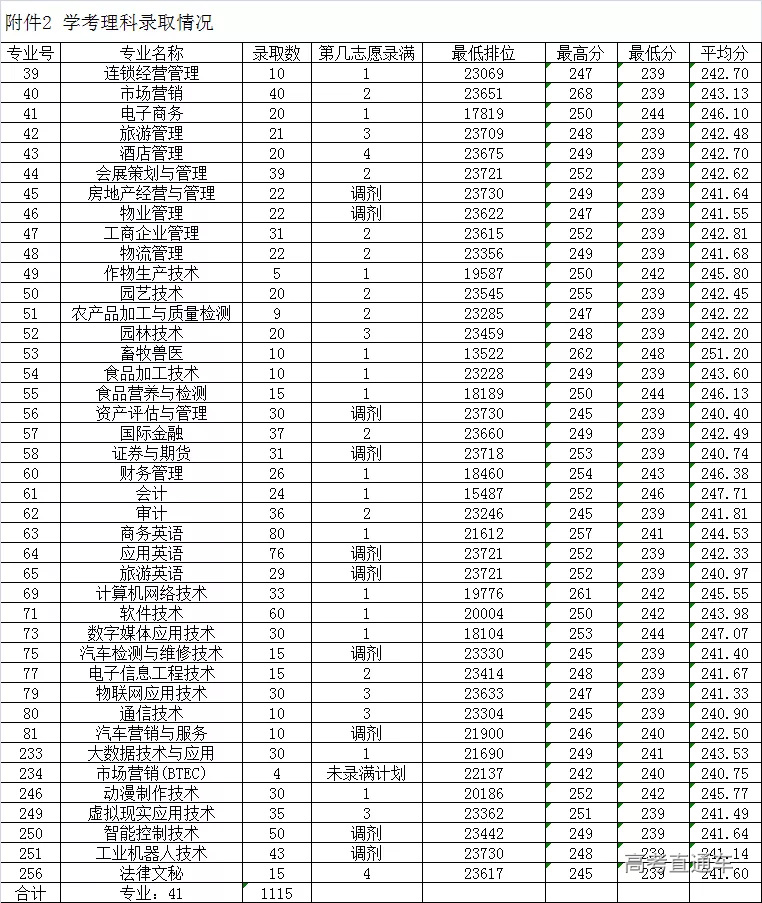 附件2 学考理科录取情况

| 专业号 | 专业名称 | 录取数 | 第几志愿录满 | 最低排位 | 最高分 | 最低分 | 平均分 |
|---|---|---|---|---|---|---|---|
| 39 | 连锁经营管理 | 10 | 1 | 23069 | 247 | 239 | 242.70 |
| 40 | 市场营销 | 40 | 2 | 23651 | 268 | 239 | 243.13 |
| 41 | 电子商务 | 20 | 1 | 17819 | 250 | 244 | 246.10 |
| 42 | 旅游管理 | 21 | 3 | 23709 | 248 | 239 | 242.48 |
| 43 | 酒店管理 | 20 | 4 | 23675 | 249 | 239 | 242.70 |
| 44 | 会展策划与管理 | 39 | 2 | 23721 | 252 | 239 | 242.62 |
| 45 | 房地产经营与管理 | 22 | 调剂 | 23730 | 249 | 239 | 241.64 |
| 46 | 物业管理 | 22 | 调剂 | 23622 | 247 | 239 | 241.55 |
| 47 | 工商企业管理 | 31 | 2 | 23615 | 252 | 239 | 242.81 |
| 48 | 物流管理 | 22 | 2 | 23356 | 249 | 239 | 241.68 |
| 49 | 作物生产技术 | 5 | 1 | 19587 | 250 | 242 | 245.80 |
| 50 | 园艺技术 | 20 | 2 | 23545 | 255 | 239 | 242.45 |
| 51 | 农产品加工与质量检测 | 9 | 2 | 23285 | 247 | 239 | 242.22 |
| 52 | 园林技术 | 20 | 3 | 23459 | 248 | 239 | 242.20 |
| 53 | 畜牧兽医 | 10 | 1 | 13522 | 262 | 248 | 251.20 |
| 54 | 食品加工技术 | 10 | 1 | 23228 | 249 | 239 | 243.60 |
| 55 | 食品营养与检测 | 15 | 1 | 18189 | 250 | 244 | 246.13 |
| 56 | 资产评估与管理 | 30 | 调剂 | 23730 | 245 | 239 | 240.40 |
| 57 | 国际金融 | 37 | 2 | 23660 | 249 | 239 | 242.49 |
| 58 | 证券与期货 | 31 | 调剂 | 23718 | 253 | 239 | 240.74 |
| 60 | 财务管理 | 26 | 1 | 18460 | 254 | 243 | 246.38 |
| 61 | 会计 | 24 | 1 | 15487 | 252 | 246 | 247.71 |
| 62 | 审计 | 36 | 2 | 23246 | 245 | 239 | 241.81 |
| 63 | 商务英语 | 80 | 1 | 21612 | 257 | 241 | 244.53 |
| 64 | 应用英语 | 76 | 调剂 | 23721 | 252 | 239 | 242.33 |
| 65 | 旅游英语 | 29 | 调剂 | 23721 | 252 | 239 | 240.97 |
| 69 | 计算机网络技术 | 33 | 1 | 19776 | 261 | 242 | 245.55 |
| 71 | 软件技术 | 60 | 1 | 20004 | 250 | 242 | 243.98 |
| 73 | 数字媒体应用技术 | 30 | 1 | 18104 | 253 | 244 | 247.07 |
| 75 | 汽车检测与维修技术 | 15 | 调剂 | 23330 | 245 | 239 | 241.40 |
| 77 | 电子信息工程技术 | 15 | 2 | 23414 | 248 | 239 | 241.67 |
| 79 | 物联网应用技术 | 30 | 3 | 23633 | 247 | 239 | 241.33 |
| 80 | 通信技术 | 10 | 3 | 23304 | 245 | 239 | 240.90 |
| 81 | 汽车营销与服务 | 10 | 调剂 | 21900 | 246 | 240 | 242.50 |
| 233 | 大数据技术与应用 | 30 | 1 | 21690 | 249 | 241 | 243.53 |
| 234 | 市场营销(BTEC) | 4 | 未录满计划 | 22137 | 242 | 240 | 240.75 |
| 246 | 动漫制作技术 | 30 | 1 | 20186 | 252 | 242 | 245.77 |
| 249 | 虚拟现实应用技术 | 35 | 3 | 23362 | 251 | 239 | 241.49 |
| 250 | 智能控制技术 | 50 | 调剂 | 23442 | 249 | 239 | 241.64 |
| 251 | 工业机器人技术 | 43 | 调剂 | 23730 | 248 | 239 | 241.14 |
| 256 | 法律文秘 | 15 | 4 | 23617 | 245 | 239 | 241.60 |
| 合计 | 专业：41 | 1115 | | | | | |

高考直通车